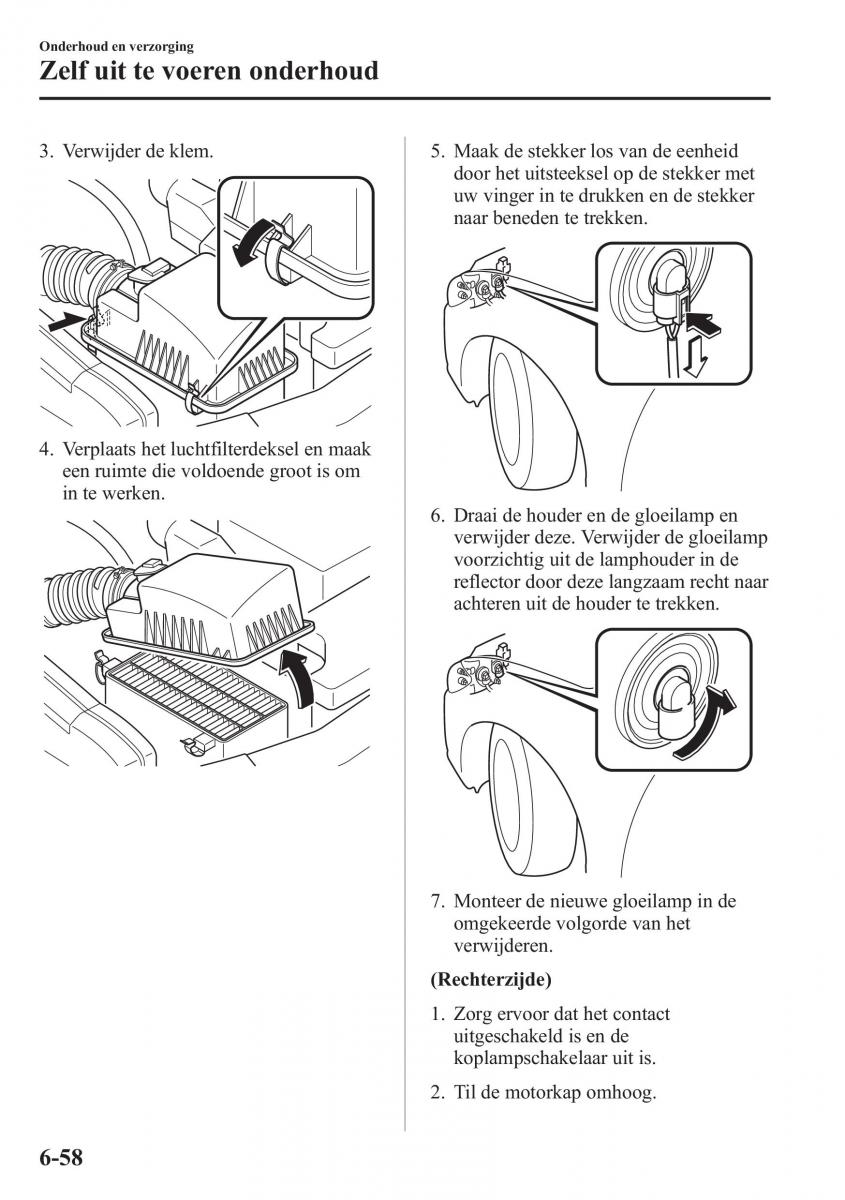 Onderhoud en verzorging
Zelf uit te voeren onderhoud

3. Verwijder de klem.

4. Verplaats het luchtfilterdeksel en maak een ruimte die voldoende groot is om in te werken.

5. Maak de stekker los van de eenheid door het uitsteeksel op de stekker met uw vinger in te drukken en de stekker naar beneden te trekken.

6. Draai de houder en de gloeilamp en verwijder deze. Verwijder de gloeilamp voorzichtig uit de lamphouder in de reflector door deze langzaam recht naar achteren uit de houder te trekken.

7. Monteer de nieuwe gloeilamp in de omgekeerde volgorde van het verwijderen.

(Rechterzijde)

1. Zorg ervoor dat het contact uitgeschakeld is en de koplampschakelaar uit is.

2. Til de motorkap omhoog.

6-58